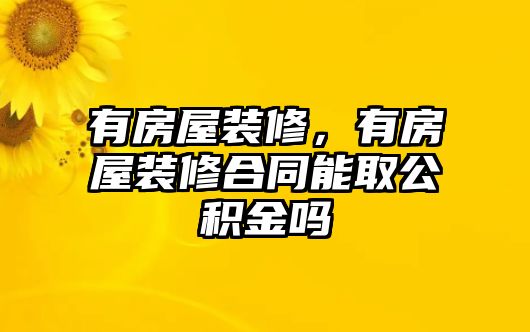 有房屋装修，有房屋装修合同能取公积金吗